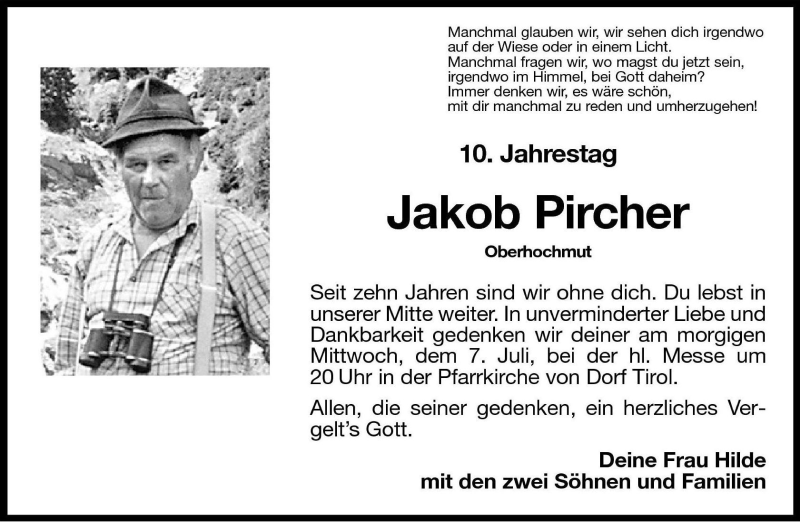 Manchmal glauben wir, wir sehen dich irgendwo
auf der Wiese oder in einem Licht.
Manchmal fragen wir, wo magst du jetzt sein,
irgendwo im Himmel, bei Gott daheim?
Immer denken wir, es wäre schön,
mit dir manchmal zu reden und umherzugehen!

10. Jahrestag

Jakob Pircher

Oberhochmut

Seit zehn Jahren sind wir ohne dich. Du lebst in unserer Mitte weiter. In unverminderter Liebe und Dankbarkeit gedenken wir deiner am morgigen Mittwoch, dem 7. Juli, bei der hl. Messe um 20 Uhr in der Pfarrkirche von Dorf Tirol.

Allen, die seiner gedenken, ein herzliches Vergelt's Gott.

Deine Frau Hilde
mit den zwei Söhnen und Familien